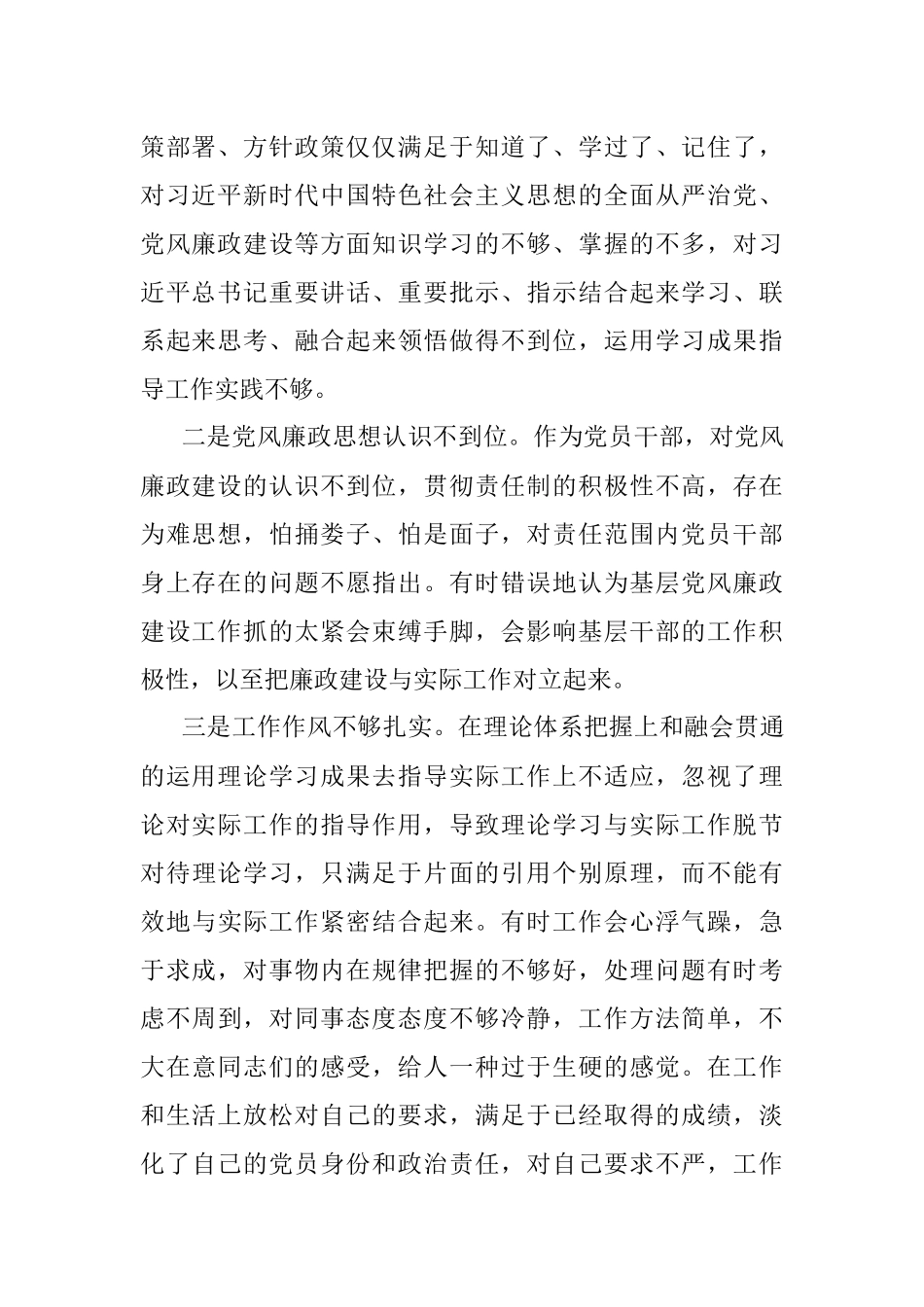 策部署、方针政策仅仅满足于知道了、学过了、记住了，对习近平新时代中国特色社会主义思想的全面从严治党、党风廉政建设等方面知识学习的不够、掌握的不多，对习近平总书记重要讲话、重要批示、指示结合起来学习、联系起来思考、融合起来领悟做得不到位，运用学习成果指导工作实践不够。

二是党风廉政思想认识不到位。作为党员干部，对党风廉政建设的认识不到位，贯彻责任制的积极性不高，存在为难思想，怕捅娄子、怕是面子，对责任范围内党员干部身上存在的问题不愿指出。有时错误地认为基层党风廉政建设工作抓的太紧会束缚手脚，会影响基层干部的工作积极性，以至把廉政建设与实际工作对立起来。

三是工作作风不够扎实。在理论体系把握上和融会贯通的运用理论学习成果去指导实际工作上不适应，忽视了理论对实际工作的指导作用，导致理论学习与实际工作脱节对待理论学习，只满足于片面的引用个别原理，而不能有效地与实际工作紧密结合起来。有时工作会心浮气躁，急于求成，对事物内在规律把握的不够好，处理问题有时考虑不周到，对同事态度态度不够冷静，工作方法简单，不大在意同志们的感受，给人一种过于生硬的感觉。在工作和生活上放松对自己的要求，满足于已经取得的成绩，淡化了自己的党员身份和政治责任，对自己要求不严，工作